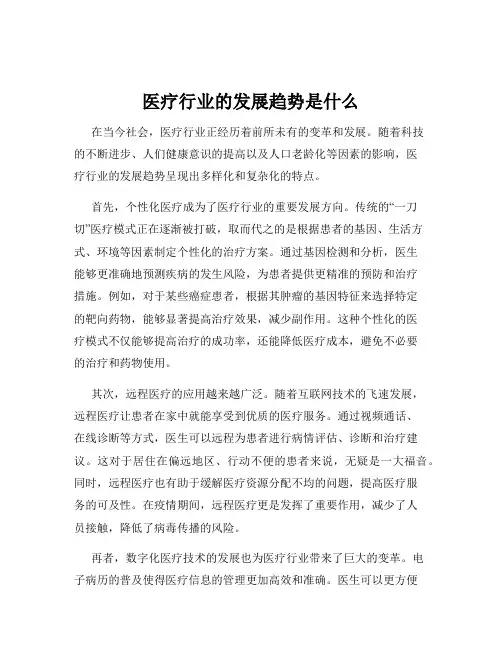 医疗行业的发展趋势是什么

在当今社会，医疗行业正经历着前所未有的变革和发展。随着科技的不断进步、人们健康意识的提高以及人口老龄化等因素的影响，医疗行业的发展趋势呈现出多样化和复杂化的特点。

首先，个性化医疗成为了医疗行业的重要发展方向。传统的“一刀切”医疗模式正在逐渐被打破，取而代之的是根据患者的基因、生活方式、环境等因素制定个性化的治疗方案。通过基因检测和分析，医生能够更准确地预测疾病的发生风险，为患者提供更精准的预防和治疗措施。例如，对于某些癌症患者，根据其肿瘤的基因特征来选择特定的靶向药物，能够显著提高治疗效果，减少副作用。这种个性化的医疗模式不仅能够提高治疗的成功率，还能降低医疗成本，避免不必要的治疗和药物使用。

其次，远程医疗的应用越来越广泛。随着互联网技术的飞速发展，远程医疗让患者在家中就能享受到优质的医疗服务。通过视频通话、在线诊断等方式，医生可以远程为患者进行病情评估、诊断和治疗建议。这对于居住在偏远地区、行动不便的患者来说，无疑是一大福音。同时，远程医疗也有助于缓解医疗资源分配不均的问题，提高医疗服务的可及性。在疫情期间，远程医疗更是发挥了重要作用，减少了人员接触，降低了病毒传播的风险。

再者，数字化医疗技术的发展也为医疗行业带来了巨大的变革。电子病历的普及使得医疗信息的管理更加高效和准确。医生可以更方便